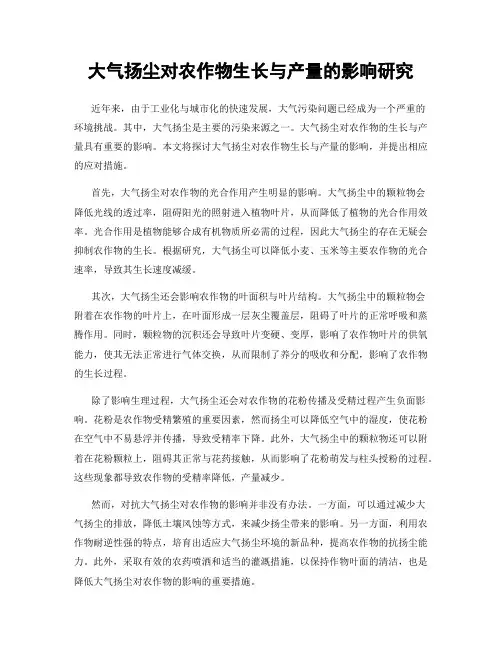 大气扬尘对农作物生长与产量的影响研究

近年来，由于工业化与城市化的快速发展，大气污染问题已经成为一个严重的环境挑战。其中，大气扬尘是主要的污染来源之一。大气扬尘对农作物的生长与产量具有重要的影响。本文将探讨大气扬尘对农作物生长与产量的影响，并提出相应的应对措施。

首先，大气扬尘对农作物的光合作用产生明显的影响。大气扬尘中的颗粒物会降低光线的透过率，阻碍阳光的照射进入植物叶片，从而降低了植物的光合作用效率。光合作用是植物能够合成有机物质所必需的过程，因此大气扬尘的存在无疑会抑制农作物的生长。根据研究，大气扬尘可以降低小麦、玉米等主要农作物的光合速率，导致其生长速度减缓。

其次，大气扬尘还会影响农作物的叶面积与叶片结构。大气扬尘中的颗粒物会附着在农作物的叶片上，在叶面形成一层灰尘覆盖层，阻碍了叶片的正常呼吸和蒸腾作用。同时，颗粒物的沉积还会导致叶片变硬、变厚，影响了农作物叶片的供氧能力，使其无法正常进行气体交换，从而限制了养分的吸收和分配，影响了农作物的生长过程。

除了影响生理过程，大气扬尘还会对农作物的花粉传播及受精过程产生负面影响。花粉是农作物受精繁殖的重要因素，然而扬尘可以降低空气中的湿度，使花粉在空气中不易悬浮并传播，导致受精率下降。此外，大气扬尘中的颗粒物还可以附着在花粉颗粒上，阻碍其正常与花药接触，从而影响了花粉萌发与柱头授粉的过程。这些现象都导致农作物的受精率降低，产量减少。

然而，对抗大气扬尘对农作物的影响并非没有办法。一方面，可以通过减少大气扬尘的排放，降低土壤风蚀等方式，来减少扬尘带来的影响。另一方面，利用农作物耐逆性强的特点，培育出适应大气扬尘环境的新品种，提高农作物的抗扬尘能力。此外，采取有效的农药喷洒和适当的灌溉措施，以保持作物叶面的清洁，也是降低大气扬尘对农作物的影响的重要措施。